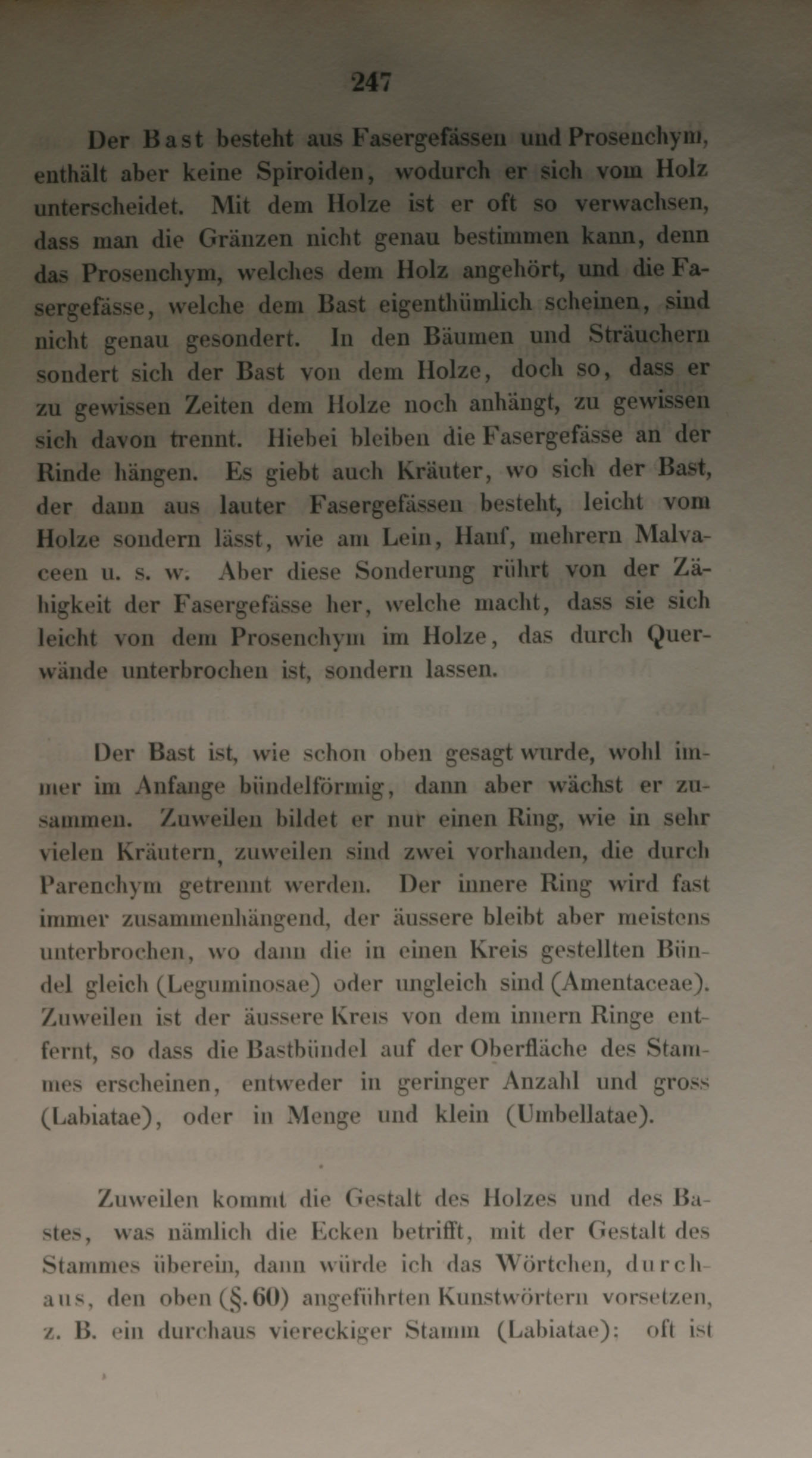 247

Der Bast besteht aus Fasergefässen und Prosenchym, enthält aber keine Spiroiden, wodurch er sich vom Holz unterscheidet. Mit dem Holze ist er oft so verwachsen, dass man die Gränzen nicht genau bestimmen kann, denn das Prosenchym, welches dem Holz angehört, und die Fasergefässe, welche dem Bast eigenthümlich scheinen, sind nicht genau gesondert. In den Bäumen und Sträuchern sondert sich der Bast von dem Holze, doch so, dass er zu gewissen Zeiten dem Holze noch anhängt, zu gewissen sich davon trennt. Hiebei bleiben die Fasergefässe an der Rinde hängen. Es giebt auch Kräuter, wo sich der Bast, der dann aus lauter Fasergefässen besteht, leicht vom Holze sondern lässt, wie am Lein, Hanf, mehrern Malvaceen u. s. w. Aber diese Sonderung rührt von der Zähigkeit der Fasergefässe her, welche macht, dass sie sich leicht von dem Prosenchym im Holze, das durch Querwände unterbrochen ist, sondern lassen.

Der Bast ist, wie schon oben gesagt wurde, wohl immer im Anfange bündelförmig, dann aber wächst er zusammen. Zuweilen bildet er nur einen Ring, wie in sehr vielen Kräutern, zuweilen sind zwei vorhanden, die durch Parenchym getrennt werden. Der innere Ring wird fast immer zusammenhängend, der äussere bleibt aber meistens unterbrochen, wo dann die in einen Kreis gestellten Bündel gleich (Leguminosae) oder ungleich sind (Amentaceae). Zuweilen ist der äussere Kreis von dem innern Ringe entfernt, so dass die Bastbündel auf der Oberfläche des Stammes erscheinen, entweder in geringer Anzahl und gross (Labiatae), oder in Menge und klein (Umbellatae).

Zuweilen kommt die Gestalt des Holzes und des Bastes, was nämlich die Ecken betrifft, mit der Gestalt des Stammes überein, dann würde ich das Wörtchen, durchaus, den oben (§. 60) angeführten Kunstwörtern vorsetzen, z. B. ein durchaus viereckiger Stamm (Labiatae); oft ist